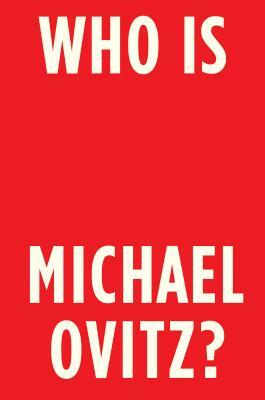 WHO IS

MICHAEL OVITZ?